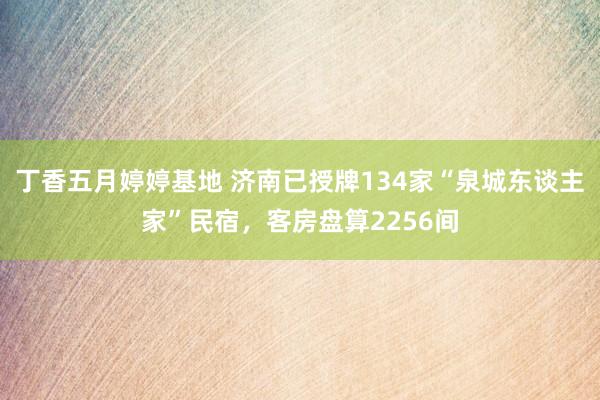 丁香五月婷婷基地 济南已授牌134家“泉城东谈主家”民宿，客房盘算2256间